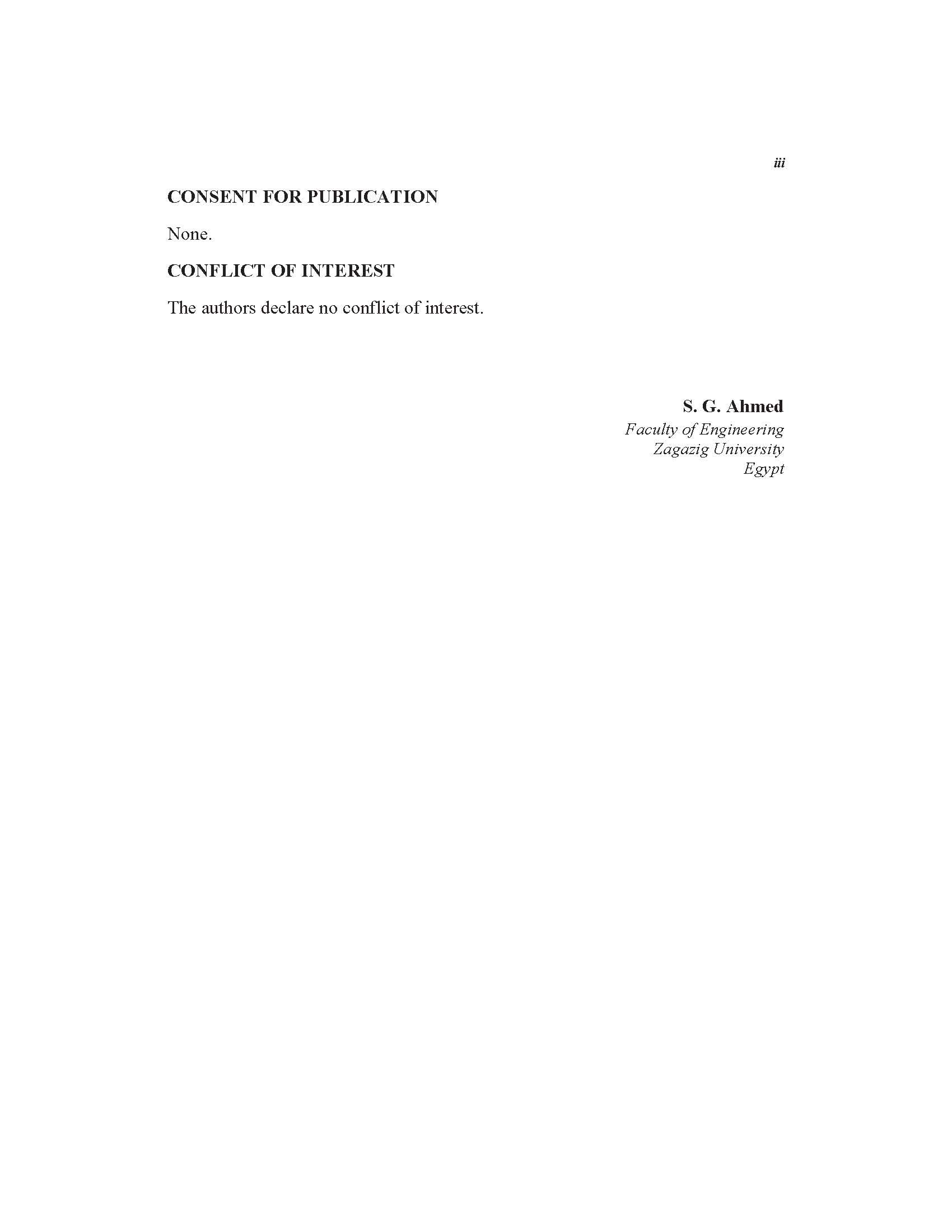 iii

CONSENT FOR PUBLICATION

None.

CONFLICT OF INTEREST

The authors declare no conflict of interest.

S. G. Ahmed
Faculty of Engineering
Zagazig University
Egypt